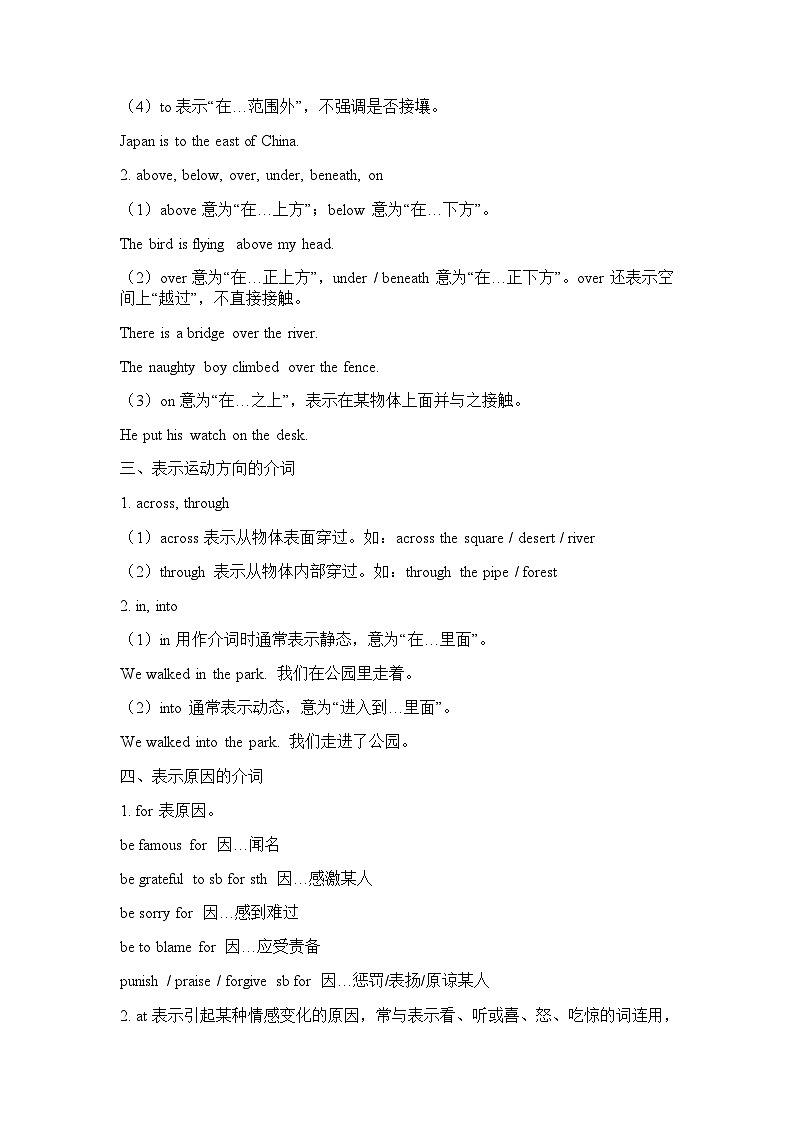 （4）to 表示“在…范围外”，不强调是否接壤。

Japan is to the east of China.

2. above, below, over, under, beneath, on

（1）above 意为“在…上方”；below 意为“在…下方”。

The bird is flying above my head.

（2）over 意为“在…正上方”，under / beneath 意为“在…正下方”。over 还表示空间上“越过”，不直接接触。

There is a bridge over the river.

The naughty boy climbed over the fence.

（3）on 意为“在…之上”，表示在某物体上面并与之接触。

He put his watch on the desk.

三、表示运动方向的介词

1. across, through

（1）across 表示从物体表面穿过。如：across the square / desert / river

（2）through 表示从物体内部穿过。如：through the pipe / forest

2. in, into

（1）in 用作介词时通常表示静态，意为“在…里面”。

We walked in the park. 我们在公园里走着。

（2）into 通常表示动态，意为“进入到…里面”。

We walked into the park. 我们走进了公园。

四、表示原因的介词

1. for 表原因。

be famous for 因…闻名

be grateful to sb for sth 因…感激某人

be sorry for 因…感到难过

be to blame for 因…应受责备

punish / praise / forgive sb for 因…惩罚/表扬/原谅某人

2. at 表示引起某种情感变化的原因，常与表示看、听或喜、怒、吃惊的词连用，